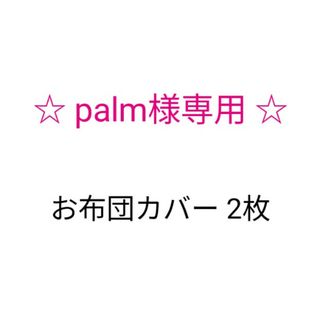 ☆ palm様専用 ☆

お布団カバー 2枚